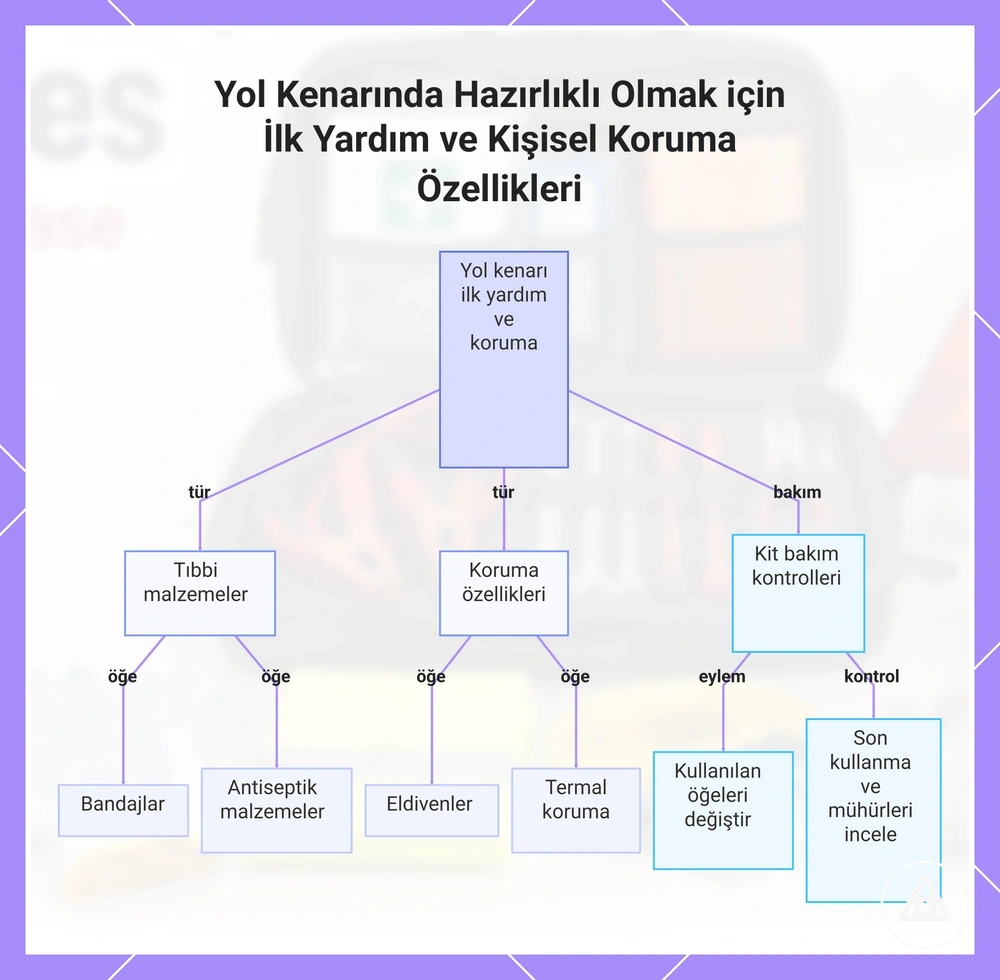 Yol Kenarında Hazırlıklı Olmak için İlk Yardım ve Kişisel Koruma Özellikleri

Yol kenarı ilk yardım ve koruma

tür

tür

bakım

Tıbbi malzemeler

Koruma özellikleri

Kit bakım kontrolleri

öğe

öğe

öğe

öğe

eylem

kontrol

Bandajlar

Antiseptik malzemeler

Eldivenler

Termal koruma

Kullanılan öğeleri değiştir

Son kullanma ve mühürleri incele